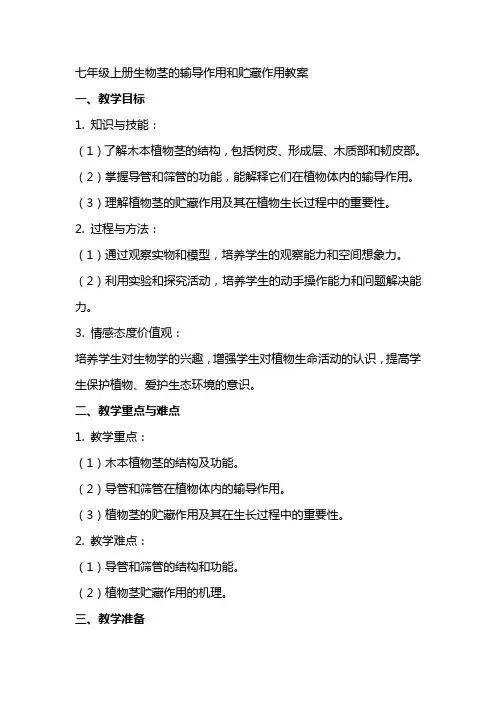 七年级上册生物茎的输导作用和贮藏作用教案

一、教学目标

1. 知识与技能：

（1）了解木本植物茎的结构，包括树皮、形成层、木质部和韧皮部。

（2）掌握导管和筛管的功能，能解释它们在植物体内的输导作用。

（3）理解植物茎的贮藏作用及其在植物生长过程中的重要性。

2. 过程与方法：

（1）通过观察实物和模型，培养学生的观察能力和空间想象力。

（2）利用实验和探究活动，培养学生的动手操作能力和问题解决能力。

3. 情感态度价值观：

培养学生对生物学的兴趣，增强学生对植物生命活动的认识，提高学生保护植物、爱护生态环境的意识。

二、教学重点与难点

1. 教学重点：

（1）木本植物茎的结构及功能。

（2）导管和筛管在植物体内的输导作用。

（3）植物茎的贮藏作用及其在生长过程中的重要性。

2. 教学难点：

（1）导管和筛管的结构和功能。

（2）植物茎贮藏作用的机理。

三、教学准备